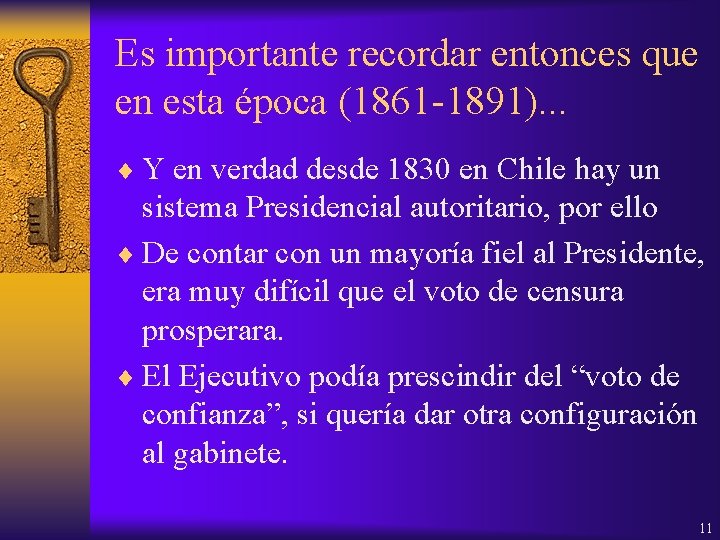 Es importante recordar entonces que en esta época (1861-1891)...

♦ Y en verdad desde 1830 en Chile hay un sistema Presidencial autoritario, por ello

♦ De contar con un mayoría fiel al Presidente, era muy difícil que el voto de censura prosperara.

♦ El Ejecutivo podía prescindir del “voto de confianza”, si quería dar otra configuración al gabinete.

11